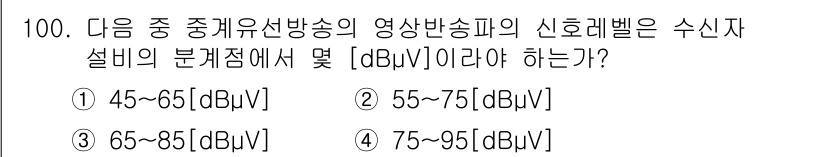 100. 다음 중 중계유선방송의 영상반송파의 신호레벨은 수신자 설비의 분계점에서 몇 [dBμV]이라야 하는가?

① 45~65[dBμV] ② 55~75[dBμV]

③ 65~85[dBμV] ④ 75~95[dBμV]